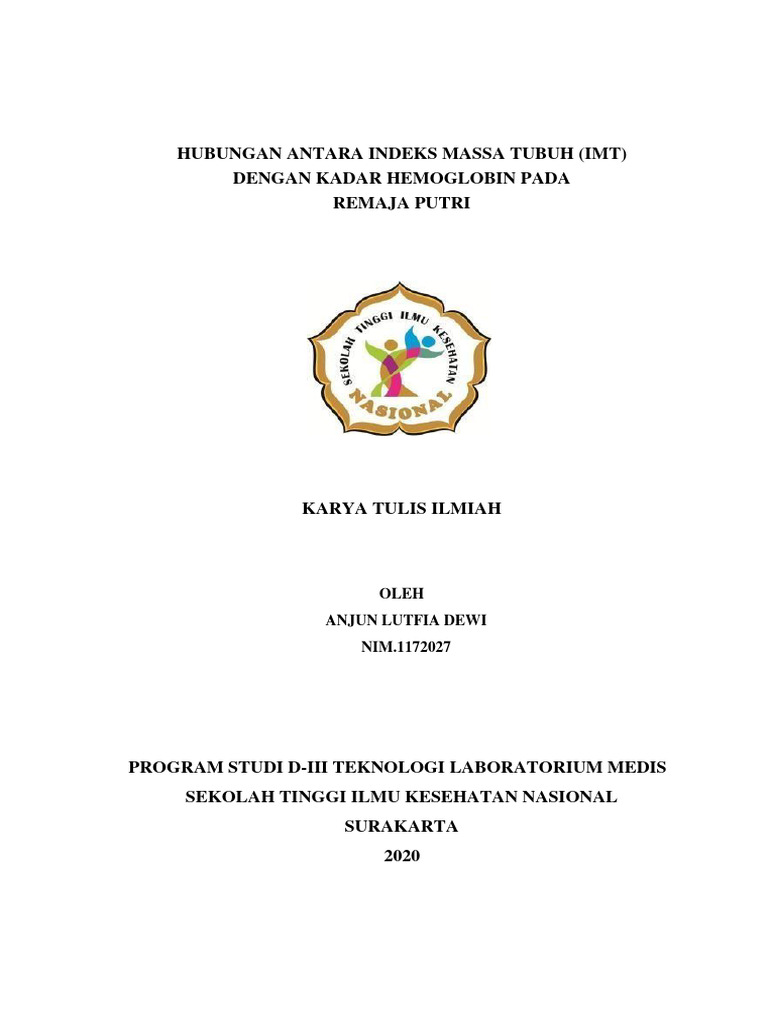 HUBUNGAN ANTARA INDEKS MASSA TUBUH (IMT)
DENGAN KADAR HEMOGLOBIN PADA
REMAJA PUTRI

SEKOLAH TINGGI ILMU KESEHATAN
NASIONAL

KARYA TULIS ILMIAH

OLEH
ANJUN LUTFIA DEWI
NIM.1172027

PROGRAM STUDI D-III TEKNOLOGI LABORATORIUM MEDIS
SEKOLAH TINGGI ILMU KESEHATAN NASIONAL
SURAKARTA
2020